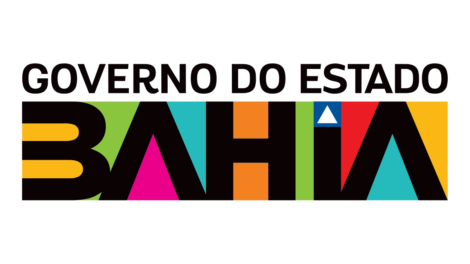 GOVERNO DO ESTADO
BAHIA